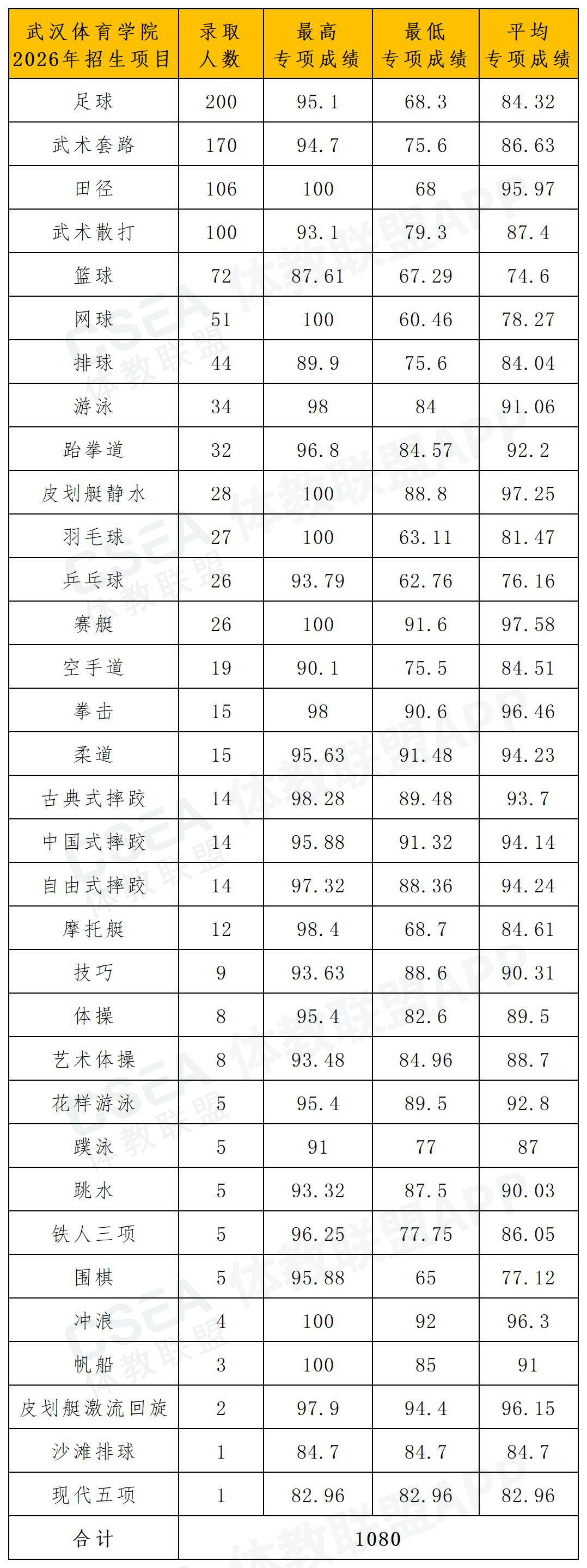 | 武汉体育学院 2026年招生项目 | 录取人数 | 最高专项成绩 | 最低专项成绩 | 平均专项成绩 |
|---|---|---|---|---|
| 足球 | 200 | 95.1 | 68.3 | 84.32 |
| 武术套路 | 170 | 94.7 | 75.6 | 86.63 |
| 田径 | 106 | 100 | 68 | 95.97 |
| 武术散打 | 100 | 93.1 | 79.3 | 87.4 |
| 篮球 | 72 | 87.61 | 67.29 | 74.6 |
| 网球 | 51 | 100 | 60.46 | 78.27 |
| 排球 | 44 | 89.9 | 75.6 | 84.04 |
| 游泳 | 34 | 98 | 84 | 91.06 |
| 跆拳道 | 32 | 96.8 | 84.57 | 92.2 |
| 皮划艇静水 | 28 | 100 | 88.8 | 97.25 |
| 羽毛球 | 27 | 100 | 63.11 | 81.47 |
| 乒乓球 | 26 | 93.79 | 62.76 | 76.16 |
| 赛艇 | 26 | 100 | 91.6 | 97.58 |
| 空手道 | 19 | 90.1 | 75.5 | 84.51 |
| 拳击 | 15 | 98 | 90.6 | 96.46 |
| 柔道 | 15 | 95.63 | 91.48 | 94.23 |
| 古典式摔跤 | 14 | 98.28 | 89.48 | 93.7 |
| 中国式摔跤 | 14 | 95.88 | 91.32 | 94.14 |
| 自由式摔跤 | 14 | 97.32 | 88.36 | 94.24 |
| 摩托艇 | 12 | 98.4 | 68.7 | 84.61 |
| 技巧 | 9 | 93.63 | 88.6 | 90.31 |
| 体操 | 8 | 95.4 | 82.6 | 89.5 |
| 艺术体操 | 8 | 93.48 | 84.96 | 88.7 |
| 花样游泳 | 5 | 95.4 | 89.5 | 92.8 |
| 蹼泳 | 5 | 91 | 77 | 87 |
| 跳水 | 5 | 93.32 | 87.5 | 90.03 |
| 铁人三项 | 5 | 96.25 | 77.75 | 86.05 |
| 围棋 | 5 | 95.88 | 65 | 77.12 |
| 冲浪 | 4 | 100 | 92 | 96.3 |
| 帆船 | 3 | 100 | 85 | 91 |
| 皮划艇激流回旋 | 2 | 97.9 | 94.4 | 96.15 |
| 沙滩排球 | 1 | 84.7 | 84.7 | 84.7 |
| 现代五项 | 1 | 82.96 | 82.96 | 82.96 |
| 合计 | 1080 | | | |

CSEA 体教联盟APP